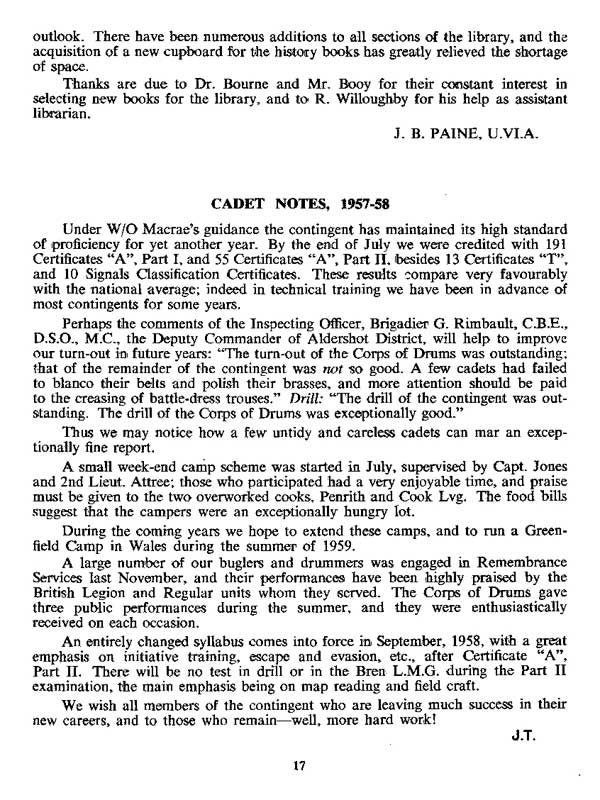 outlook. There have been numerous additions to all sections of the library, and the acquisition of a new cupboard for the history books has greatly relieved the shortage of space.

Thanks are due to Dr. Bourne and Mr. Booy for their constant interest in selecting new books for the library, and to R. Willoughby for his help as assistant librarian.

J. B. PAINE, U.VI.A.

CADET NOTES, 1957-58

Under W/O Macrae's guidance the contingent has maintained its high standard of proficiency for yet another year. By the end of July we were credited with 191 Certificates "A", Part I, and 55 Certificates "A", Part II, besides 13 Certificates "T", and 10 Signals Classification Certificates. These results compare very favourably with the national average; indeed in technical training we have been in advance of most contingents for some years.

Perhaps the comments of the Inspecting Officer, Brigadier G. Rimbault, C.B.E., D.S.O., M.C., the Deputy Commander of Aldershot District, will help to improve our turn-out in future years: "The turn-out of the Corps of Drums was outstanding; that of the remainder of the contingent was not so good. A few cadets had failed to blanco their belts and polish their brasses, and more attention should be paid to the creasing of battle-dress trouses." Drill: "The drill of the contingent was outstanding. The drill of the Corps of Drums was exceptionally good."

Thus we may notice how a few untidy and careless cadets can mar an exceptionally fine report.

A small week-end camp scheme was started in July, supervised by Capt. Jones and 2nd Lieut. Attree; those who participated had a very enjoyable time, and praise must be given to the two overworked cooks, Penrith and Cook Lvg. The food bills suggest that the campers were an exceptionally hungry lot.

During the coming years we hope to extend these camps, and to run a Greenfield Camp in Wales during the summer of 1959.

A large number of our buglers and drummers was engaged in Remembrance Services last November, and their performances have been highly praised by the British Legion and Regular units whom they served. The Corps of Drums gave three public performances during the summer, and they were enthusiastically received on each occasion.

An entirely changed syllabus comes into force in September, 1958, with a great emphasis on initiative training, escape and evasion, etc., after Certificate "A", Part II. There will be no test in drill or in the Bren L.M.G. during the Part II examination, the main emphasis being on map reading and field craft.

We wish all members of the contingent who are leaving much success in their new careers, and to those who remain—well, more hard work!

J.T.

17